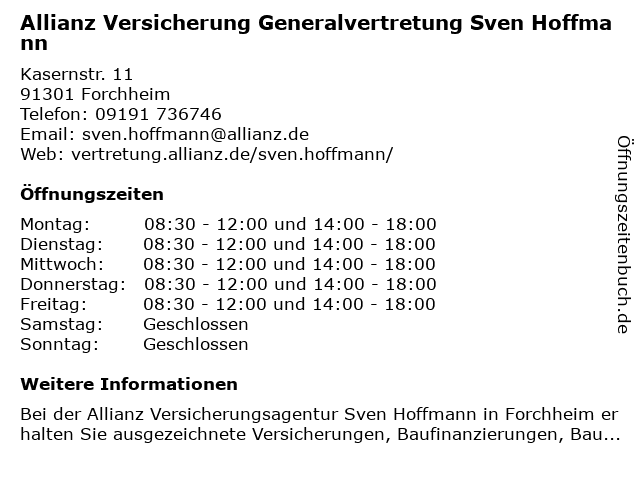 Allianz Versicherung Generalvertretung Sven Hoffmann

Kasernstr. 11
91301 Forchheim
Telefon: 09191 736746
Email: sven.hoffmann@allianz.de
Web: vertretung.allianz.de/sven.hoffmann/

Öffnungszeiten

| | |
|---|---|
| Montag: | 08:30 - 12:00 und 14:00 - 18:00 |
| Dienstag: | 08:30 - 12:00 und 14:00 - 18:00 |
| Mittwoch: | 08:30 - 12:00 und 14:00 - 18:00 |
| Donnerstag: | 08:30 - 12:00 und 14:00 - 18:00 |
| Freitag: | 08:30 - 12:00 und 14:00 - 18:00 |
| Samstag: | Geschlossen |
| Sonntag: | Geschlossen |

Weitere Informationen

Bei der Allianz Versicherungsagentur Sven Hoffmann in Forchheim erhalten Sie ausgezeichnete Versicherungen, Baufinanzierungen, Bau...

Öffnungszeitenbuch.de